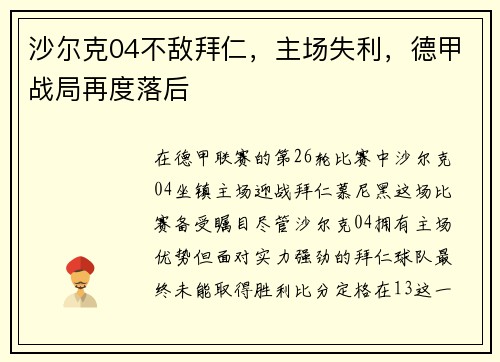 沙尔克04不敌拜仁，主场失利，德甲战局再度落后

在德甲联赛的第26轮比赛中沙尔克04坐镇主场迎战拜仁慕尼黑这场比赛备受瞩目尽管沙尔克04拥有主场优势但面对实力强劲的拜仁球队最终未能取得胜利比分定格在13这一